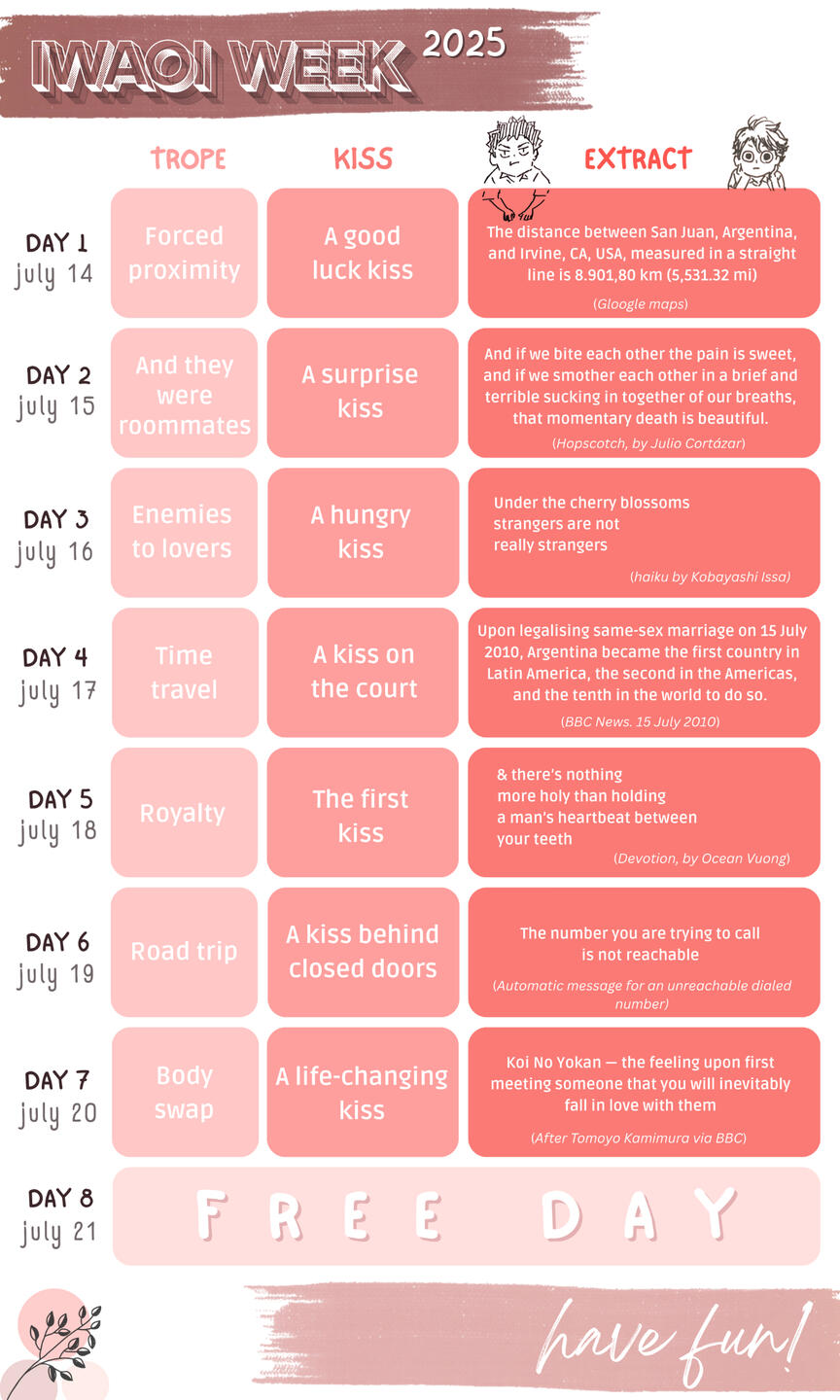 IWAOI WEEK 2025

| | TROPE | KISS | EXTRACT |
|---|---|---|---|
| DAY 1 july 14 | Forced proximity | A good luck kiss | The distance between San Juan, Argentina, and Irvine, CA, USA, measured in a straight line is 8.901,80 km (5,531.32 mi) (Gloogle maps) |
| DAY 2 july 15 | And they were roommates | A surprise kiss | And if we bite each other the pain is sweet, and if we smother each other in a brief and terrible sucking in together of our breaths, that momentary death is beautiful. (Hopscotch, by Julio Cortázar) |
| DAY 3 july 16 | Enemies to lovers | A hungry kiss | Under the cherry blossoms strangers are not really strangers (haiku by Kobayashi Issa) |
| DAY 4 july 17 | Time travel | A kiss on the court | Upon legalising same-sex marriage on 15 July 2010, Argentina became the first country in Latin America, the second in the Americas, and the tenth in the world to do so. (BBC News. 15 July 2010) |
| DAY 5 july 18 | Royalty | The first kiss | & there's nothing more holy than holding a man's heartbeat between your teeth (Devotion, by Ocean Vuong) |
| DAY 6 july 19 | Road trip | A kiss behind closed doors | The number you are trying to call is not reachable (Automatic message for an unreachable dialed number) |
| DAY 7 july 20 | Body swap | A life-changing kiss | Koi No Yokan — the feeling upon first meeting someone that you will inevitably fall in love with them (After Tomoyo Kamimura via BBC) |
| DAY 8 july 21 | FREE DAY | | |

have fun!